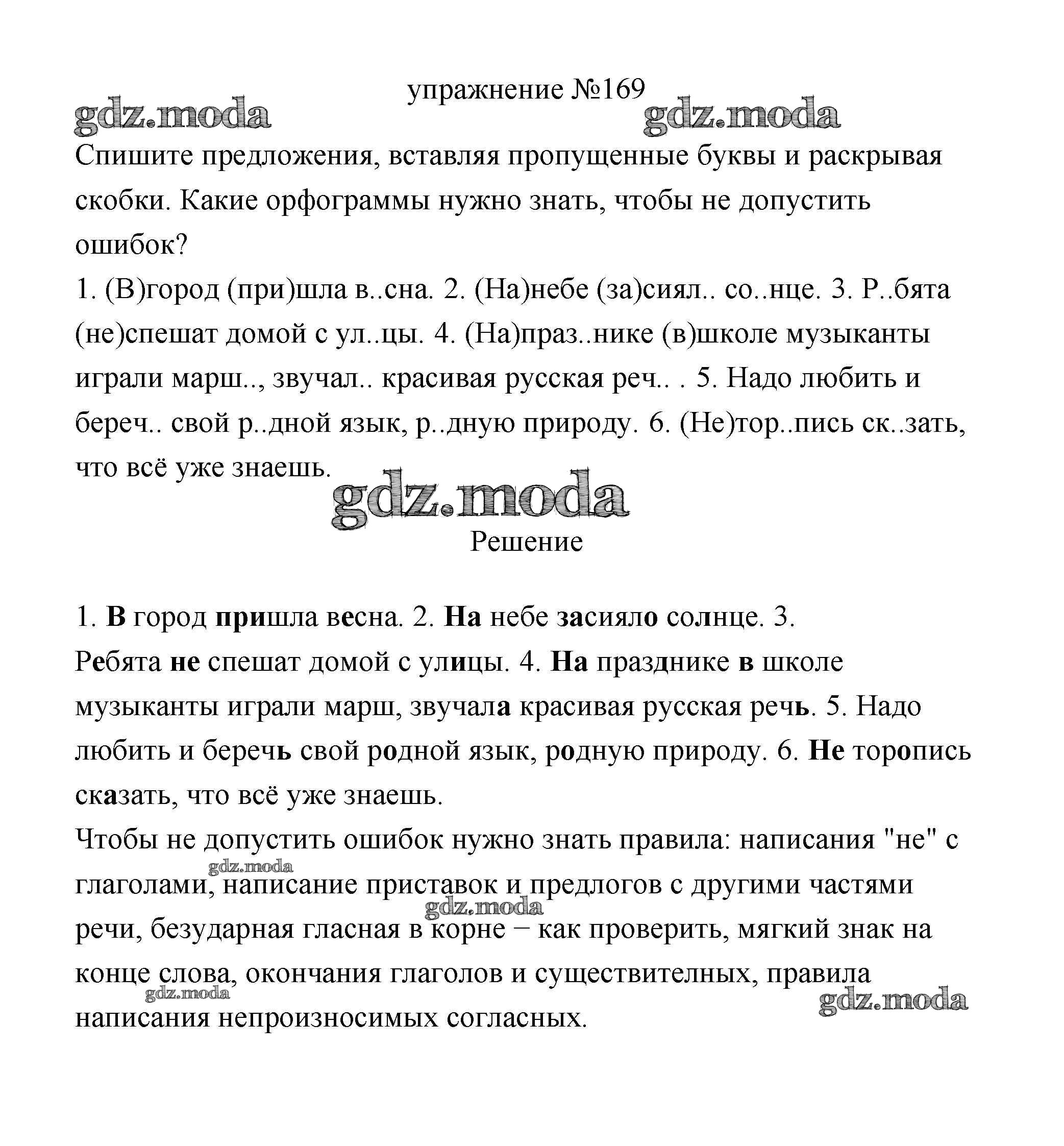 упражнение №169

gdz.moda gdz.moda

Спишите предложения, вставляя пропущенные буквы и раскрывая скобки. Какие орфограммы нужно знать, чтобы не допустить ошибок?

1. (В)город (при)шла в..сна. 2. (На)небе (за)сиял.. со..нце. 3. Р..бята (не)спешат домой с ул..цы. 4. (На)праз..нике (в)школе музыканты играли марш.., звучал.. красивая русская реч.. . 5. Надо любить и береч.. свой р..дной язык, р..дную природу. 6. (Не)тор..пись ск..зать, что всё уже знаешь.

gdz.moda

Решение

1. В город пришла весна. 2. На небе засияло солнце. 3. Ребята не спешат домой с улицы. 4. На празднике в школе музыканты играли марш, звучала красивая русская речь. 5. Надо любить и беречь свой родной язык, родную природу. 6. Не торопись сказать, что всё уже знаешь.

Чтобы не допустить ошибок нужно знать правила: написания "не" с глаголами, написание приставок и предлогов с другими частями речи, безударная гласная в корне − как проверить, мягкий знак на конце слова, окончания глаголов и существителных, правила написания непроизносимых согласных.

gdz.moda gdz.moda gdz.moda gdz.moda